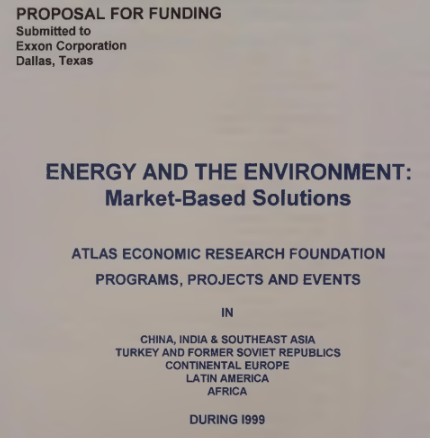 PROPOSAL FOR FUNDING
Submitted to
Exxon Corporation
Dallas, Texas

ENERGY AND THE ENVIRONMENT:
Market-Based Solutions

ATLAS ECONOMIC RESEARCH FOUNDATION

PROGRAMS, PROJECTS AND EVENTS

IN

CHINA, INDIA & SOUTHEAST ASIA
TURKEY AND FORMER SOVIET REPUBLICS
CONTINENTAL EUROPE
LATIN AMERICA
AFRICA

DURING I999